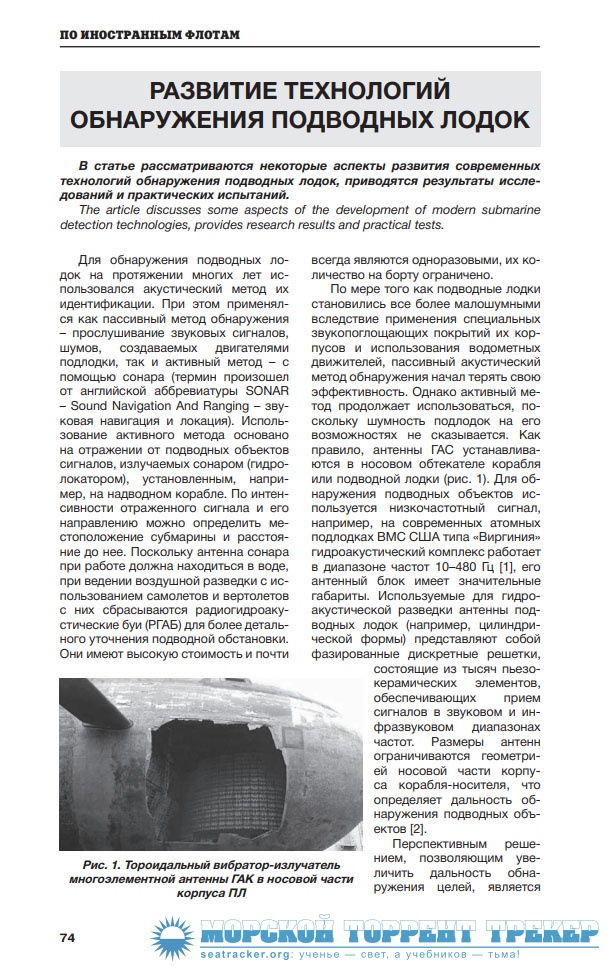 ПО ИНОСТРАННЫМ ФЛОТАМ

РАЗВИТИЕ ТЕХНОЛОГИЙ ОБНАРУЖЕНИЯ ПОДВОДНЫХ ЛОДОК

В статье рассматриваются некоторые аспекты развития современных технологий обнаружения подводных лодок, приводятся результаты исследований и практических испытаний.

The article discusses some aspects of the development of modern submarine detection technologies, provides research results and practical tests.

Для обнаружения подводных лодок на протяжении многих лет использовался акустический метод их идентификации. При этом применялся как пассивный метод обнаружения – прослушивание звуковых сигналов, шумов, создаваемых двигателями подлодки, так и активный метод – с помощью сонара (термин произошел от английской аббревиатуры SONAR – Sound Navigation And Ranging – звуковая навигация и локация). Использование активного метода основано на отражении от подводных объектов сигналов, излучаемых сонаром (гидролокатором), установленным, например, на надводном корабле. По интенсивности отраженного сигнала и его направлению можно определить местоположение субмарины и расстояние до нее. Поскольку антенна сонара при работе должна находиться в воде, при ведении воздушной разведки с использованием самолетов и вертолетов с них сбрасываются радиогидроакустические буи (РГАБ) для более детального уточнения подводной обстановки. Они имеют высокую стоимость и почти всегда являются одноразовыми, их количество на борту ограничено.

По мере того как подводные лодки становились все более малошумными вследствие применения специальных звукопоглощающих покрытий их корпусов и использования водометных движителей, пассивный акустический метод обнаружения начал терять свою эффективность. Однако активный метод продолжает использоваться, поскольку шумность подлодок на его возможностях не сказывается. Как правило, антенны ГАС устанавливаются в носовом обтекателе корабля или подводной лодки (рис. 1). Для обнаружения подводных объектов используется низкочастотный сигнал, например, на современных атомных подлодках ВМС США типа «Виргиния» гидроакустический комплекс работает в диапазоне частот 10–480 Гц [1], его антенный блок имеет значительные габариты. Используемые для гидроакустической разведки антенны подводных лодок (например, цилиндрической формы) представляют собой фазированные дискретные решетки, состоящие из тысяч пьезокерамических элементов, обеспечивающих прием сигналов в звуковом и инфразвуковом диапазонах частот. Размеры антенн ограничиваются геометрией носовой части корпуса корабля-носителя, что определяет дальность обнаружения подводных объектов [2].

Перспективным решением, позволяющим увеличить дальность обнаружения целей, является

Рис. 1. Тороидальный вибратор-излучатель многоэлементной антенны ГАК в носовой части корпуса ПЛ

74

МОРСКОЙ ТОРРЕНТ ТРЕКЕР
seatracker.org: ученье — свет, а учебников — тьма!